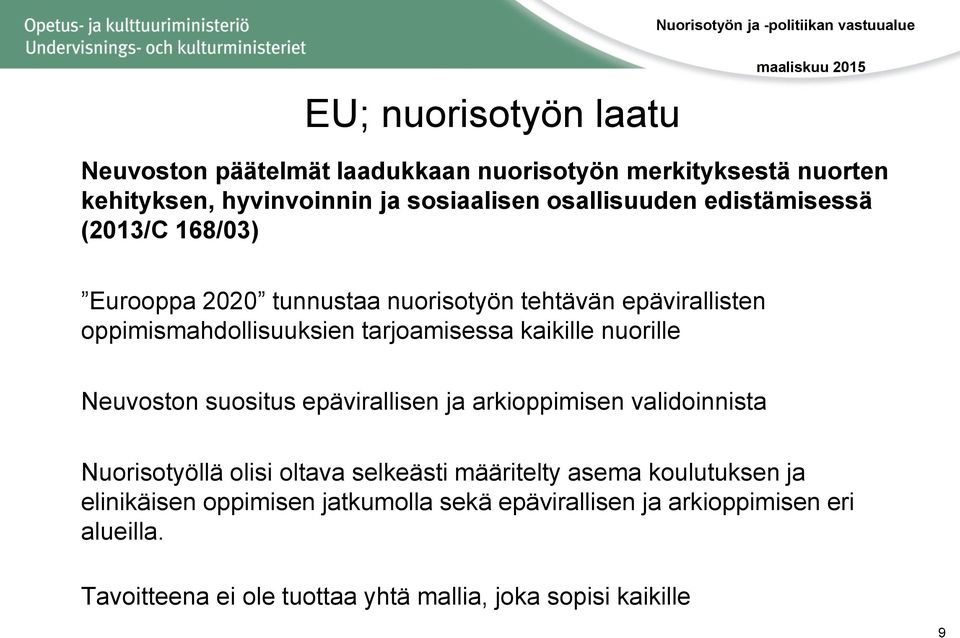 Opetus- ja kulttuuriministeriö
Undervisnings- och kulturministeriet

Nuorisotyön ja -politiikan vastuualue

maaliskuu 2015

EU; nuorisotyön laatu

Neuvoston päätelmät laadukkaan nuorisotyön merkityksestä nuorten kehityksen, hyvinvoinnin ja sosiaalisen osallisuuden edistämisessä (2013/C 168/03)

”Eurooppa 2020” tunnustaa nuorisotyön tehtävän epävirallisten oppimismahdollisuuksien tarjoamisessa kaikille nuorille

Neuvoston suositus epävirallisen ja arkioppimisen validoinnista

Nuorisotyöllä olisi oltava selkeästi määritelty asema koulutuksen ja elinikäisen oppimisen jatkumolla sekä epävirallisen ja arkioppimisen eri alueilla.

Tavoitteena ei ole tuottaa yhtä mallia, joka sopisi kaikille

9